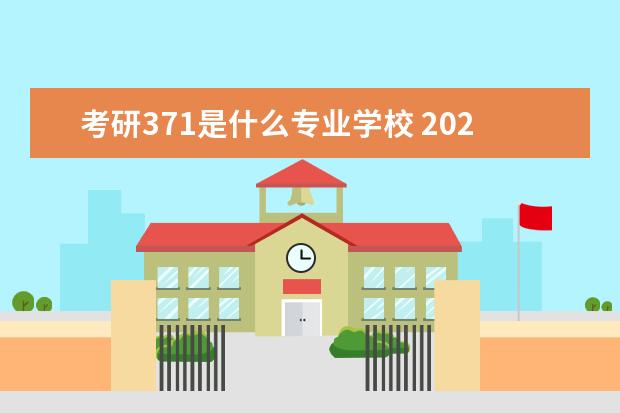 考研371是什么专业学校 202